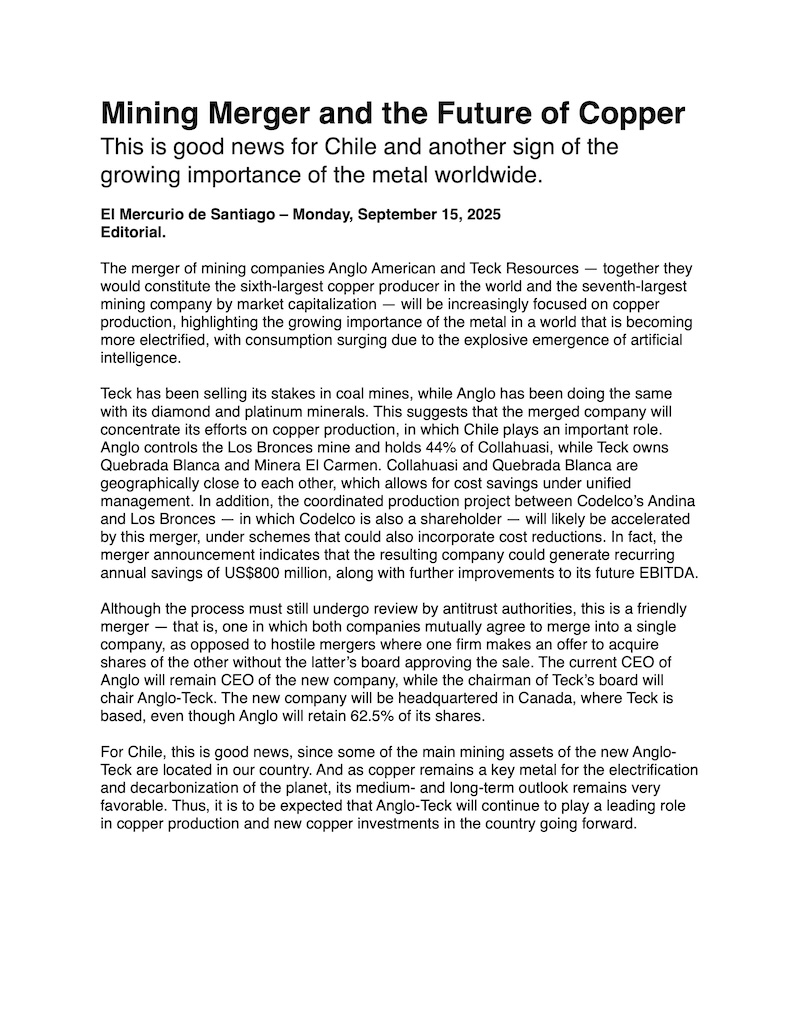 Mining Merger and the Future of Copper
This is good news for Chile and another sign of the growing importance of the metal worldwide.

El Mercurio de Santiago – Monday, September 15, 2025
Editorial.

The merger of mining companies Anglo American and Teck Resources — together they would constitute the sixth-largest copper producer in the world and the seventh-largest mining company by market capitalization — will be increasingly focused on copper production, highlighting the growing importance of the metal in a world that is becoming more electrified, with consumption surging due to the explosive emergence of artificial intelligence.

Teck has been selling its stakes in coal mines, while Anglo has been doing the same with its diamond and platinum minerals. This suggests that the merged company will concentrate its efforts on copper production, in which Chile plays an important role. Anglo controls the Los Bronces mine and holds 44% of Collahuasi, while Teck owns Quebrada Blanca and Minera El Carmen. Collahuasi and Quebrada Blanca are geographically close to each other, which allows for cost savings under unified management. In addition, the coordinated production project between Codelco's Andina and Los Bronces — in which Codelco is also a shareholder — will likely be accelerated by this merger, under schemes that could also incorporate cost reductions. In fact, the merger announcement indicates that the resulting company could generate recurring annual savings of US$800 million, along with further improvements to its future EBITDA.

Although the process must still undergo review by antitrust authorities, this is a friendly merger — that is, one in which both companies mutually agree to merge into a single company, as opposed to hostile mergers where one firm makes an offer to acquire shares of the other without the latter's board approving the sale. The current CEO of Anglo will remain CEO of the new company, while the chairman of Teck's board will chair Anglo-Teck. The new company will be headquartered in Canada, where Teck is based, even though Anglo will retain 62.5% of its shares.

For Chile, this is good news, since some of the main mining assets of the new Anglo-Teck are located in our country. And as copper remains a key metal for the electrification and decarbonization of the planet, its medium- and long-term outlook remains very favorable. Thus, it is to be expected that Anglo-Teck will continue to play a leading role in copper production and new copper investments in the country going forward.